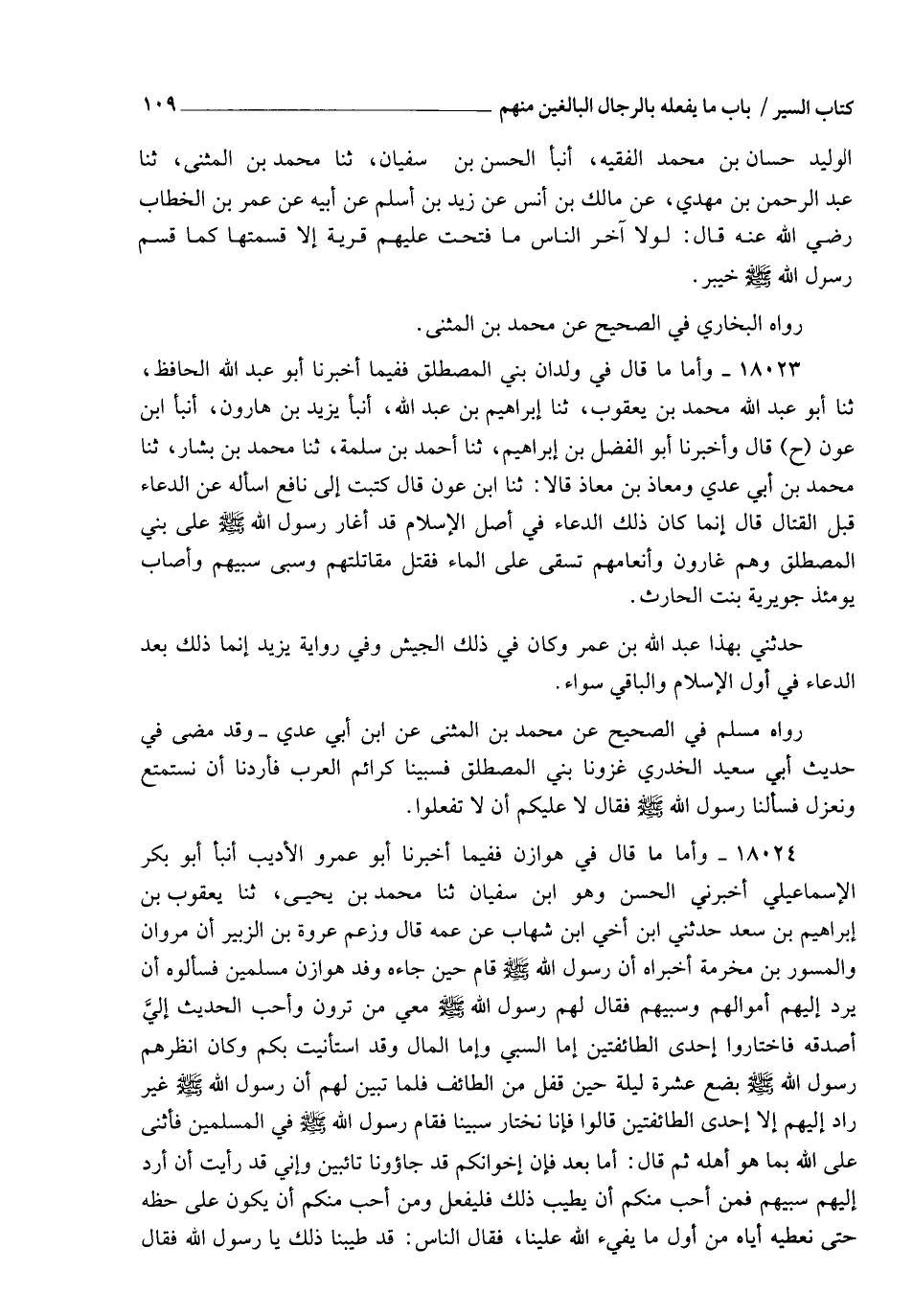 كتاب السير / باب ما يفعله بالرجال البالغين منهم ١٠٩

الوليد حسان بن محمد الفقيه، أنبأ الحسن بن سفيان، ثنا محمد بن المثنى، ثنا عبد الرحمن بن مهدي، عن مالك بن أنس عن زيد بن أسلم عن أبيه عن عمر بن الخطاب رضي الله عنه قال: لولا آخر الناس ما فتحت عليهم قرية إلا قسمتها كما قسم رسول الله ﷺ خيبر.

رواه البخاري في الصحيح عن محمد بن المثنى.

١٨٠٢٣ ـ وأما ما قال في ولدان بني المصطلق ففيما أخبرنا أبو عبد الله الحافظ، ثنا أبو عبد الله محمد بن يعقوب، ثنا إبراهيم بن عبد الله، أنبأ يزيد بن هارون، أنبأ ابن عون (ح) قال وأخبرنا أبو الفضل بن إبراهيم، ثنا أحمد بن سلمة، ثنا محمد بن بشار، ثنا محمد بن أبي عدي ومعاذ بن معاذ قالا: ثنا ابن عون قال كتبت إلى نافع اسأله عن الدعاء قبل القتال قال إنما كان ذلك الدعاء في أصل الإسلام قد أغار رسول الله ﷺ على بني المصطلق وهم غارون وأنعامهم تسقى على الماء فقتل مقاتلتهم وسبى سبيهم وأصاب يومئذ جويرية بنت الحارث.

حدثني بهذا عبد الله بن عمر وكان في ذلك الجيش وفي رواية يزيد إنما ذلك بعد الدعاء في أول الإسلام والباقي سواء.

رواه مسلم في الصحيح عن محمد بن المثنى عن ابن أبي عدي ـ وقد مضى في حديث أبي سعيد الخدري غزونا بني المصطلق فسبينا كرائم العرب فأردنا أن نستمتع ونعزل فسألنا رسول الله ﷺ فقال لا عليكم أن لا تفعلوا.

١٨٠٢٤ ـ وأما ما قال في هوازن ففيما أخبرنا أبو عمرو الأديب أنبأ أبو بكر الإسماعيلي أخبرني الحسن وهو ابن سفيان ثنا محمد بن يحيى، ثنا يعقوب بن إبراهيم بن سعد حدثني ابن أخي ابن شهاب عن عمه قال وزعم عروة بن الزبير أن مروان والمسور بن مخرمة أخبراه أن رسول الله ﷺ قام حين جاءه وفد هوازن مسلمين فسألوه أن يرد إليهم أموالهم وسبيهم فقال لهم رسول الله ﷺ معي من ترون وأحب الحديث إليَّ أصدقه فاختاروا إحدى الطائفتين إما السبي وإما المال وقد استأنيت بكم وكان انظرهم رسول الله ﷺ بضع عشرة ليلة حين قفل من الطائف فلما تبين لهم أن رسول الله ﷺ غير راد إليهم إلا إحدى الطائفتين قالوا فإنا نختار سبينا فقام رسول الله ﷺ في المسلمين فأثنى على الله بما هو أهله ثم قال: أما بعد فإن إخوانكم قد جاؤونا تائبين وإني قد رأيت أن أرد إليهم سبيهم فمن أحب منكم أن يطيب ذلك فليفعل ومن أحب منكم أن يكون على حظه حتى نعطيه أياه من أول ما يفيء الله علينا، فقال الناس: قد طيبنا ذلك يا رسول الله فقال